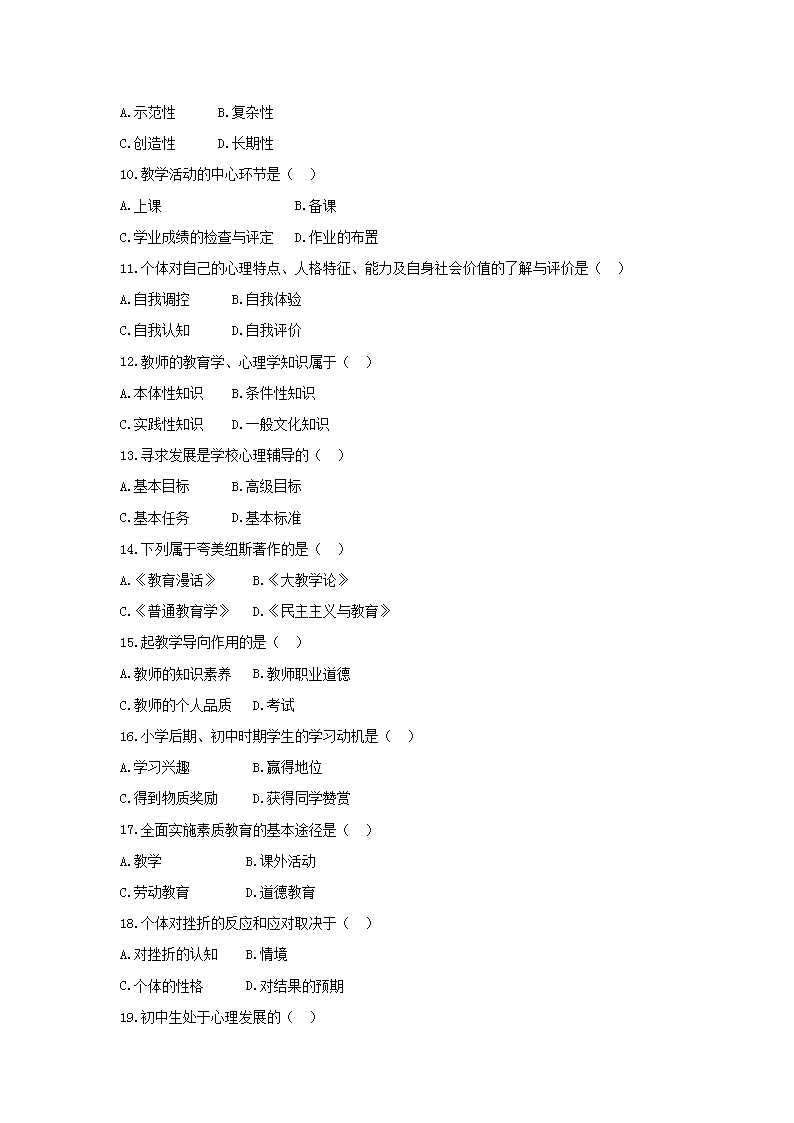 A.示范性　　B.复杂性

C.创造性　　D.长期性

10.教学活动的中心环节是（　）

A.上课　　B.备课

C.学业成绩的检查与评定　　D.作业的布置

11.个体对自己的心理特点、人格特征、能力及自身社会价值的了解与评价是（　）

A.自我调控　　B.自我体验

C.自我认知　　D.自我评价

12.教师的教育学、心理学知识属于（　）

A.本体性知识　　B.条件性知识

C.实践性知识　　D.一般文化知识

13.寻求发展是学校心理辅导的（　）

A.基本目标　　B.高级目标

C.基本任务　　D.基本标准

14.下列属于夸美纽斯著作的是（　）

A.《教育漫话》　　B.《大教学论》

C.《普通教育学》　　D.《民主主义与教育》

15.起教学导向作用的是（　）

A.教师的知识素养　　B.教师职业道德

C.教师的个人品质　　D.考试

16.小学后期、初中时期学生的学习动机是（　）

A.学习兴趣　　B.赢得地位

C.得到物质奖励　　D.获得同学赞赏

17.全面实施素质教育的基本途径是（　）

A.教学　　B.课外活动

C.劳动教育　　D.道德教育

18.个体对挫折的反应和应对取决于（　）

A.对挫折的认知　　B.情境

C.个体的性格　　D.对结果的预期

19.初中生处于心理发展的（　）